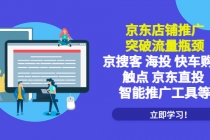 京东店铺推广
突破流量瓶颈
京搜客 海投 快车购
触点 京东直投
智能推广工具等

立即学习!